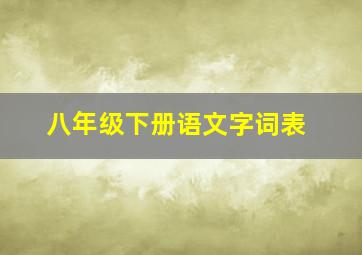 八年级下册语文字词表